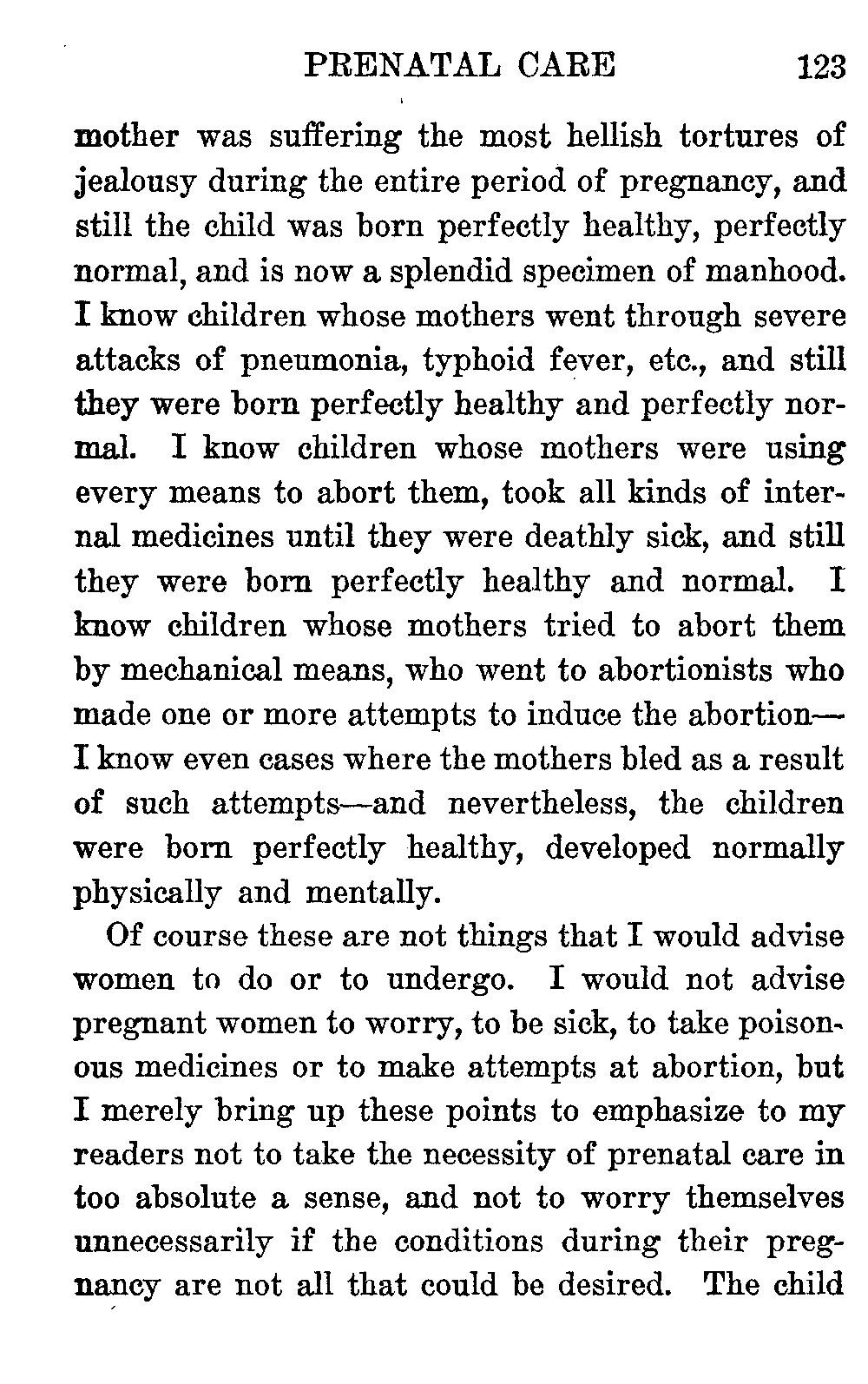 PRENATAL CARE 123

mother was suffering the most hellish tortures of jealousy during the entire period of pregnancy, and still the child was born perfectly healthy, perfectly normal, and is now a splendid specimen of manhood. I know children whose mothers went through severe attacks of pneumonia, typhoid fever, etc., and still they were born perfectly healthy and perfectly normal. I know children whose mothers were using every means to abort them, took all kinds of internal medicines until they were deathly sick, and still they were born perfectly healthy and normal. I know children whose mothers tried to abort them by mechanical means, who went to abortionists who made one or more attempts to induce the abortion—I know even cases where the mothers bled as a result of such attempts—and nevertheless, the children were born perfectly healthy, developed normally physically and mentally.

Of course these are not things that I would advise women to do or to undergo. I would not advise pregnant women to worry, to be sick, to take poisonous medicines or to make attempts at abortion, but I merely bring up these points to emphasize to my readers not to take the necessity of prenatal care in too absolute a sense, and not to worry themselves unnecessarily if the conditions during their pregnancy are not all that could be desired. The child